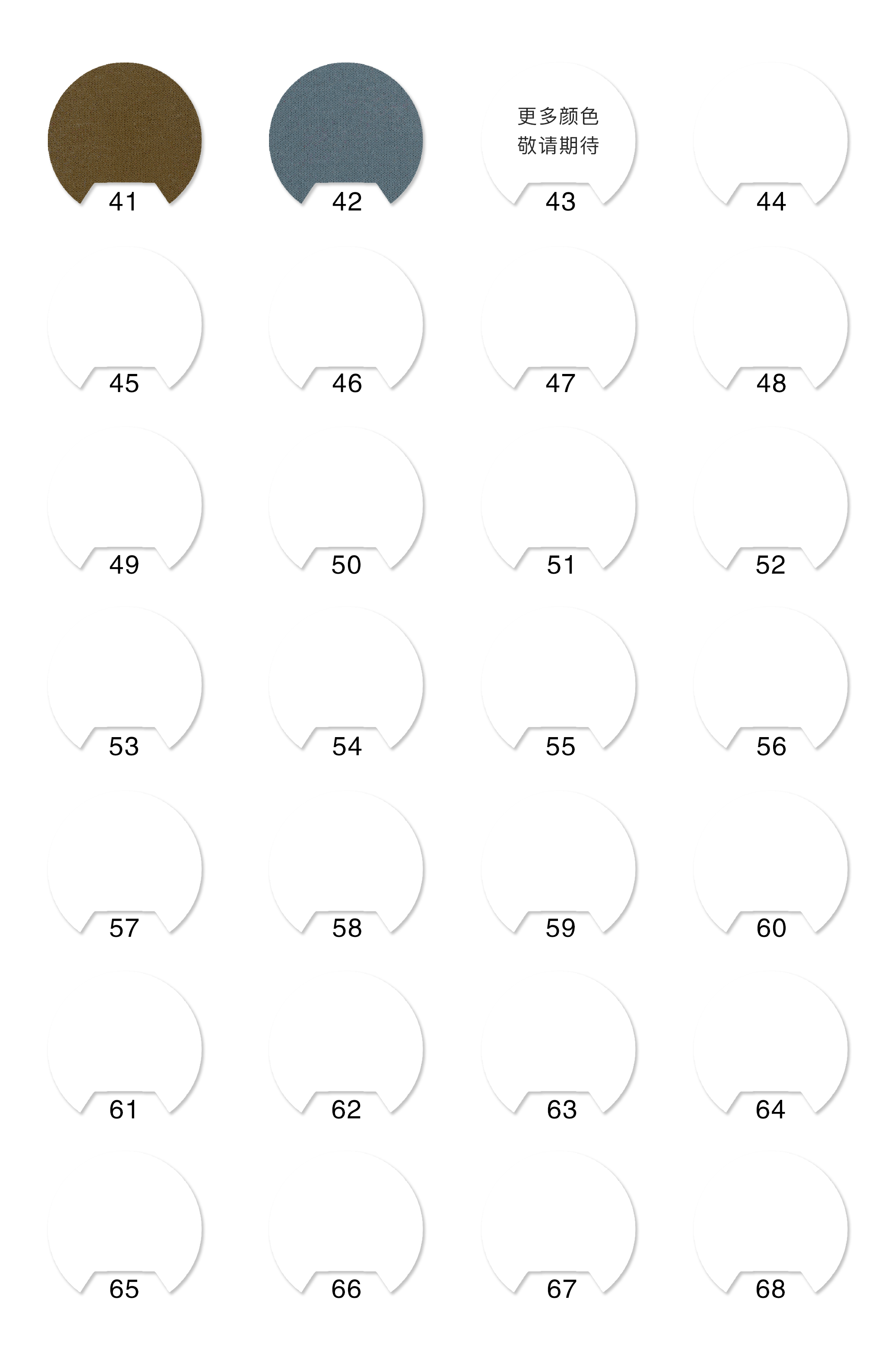 41

42

更多颜色
敬请期待
43

44

45

46

47

48

49

50

51

52

53

54

55

56

57

58

59

60

61

62

63

64

65

66

67

68